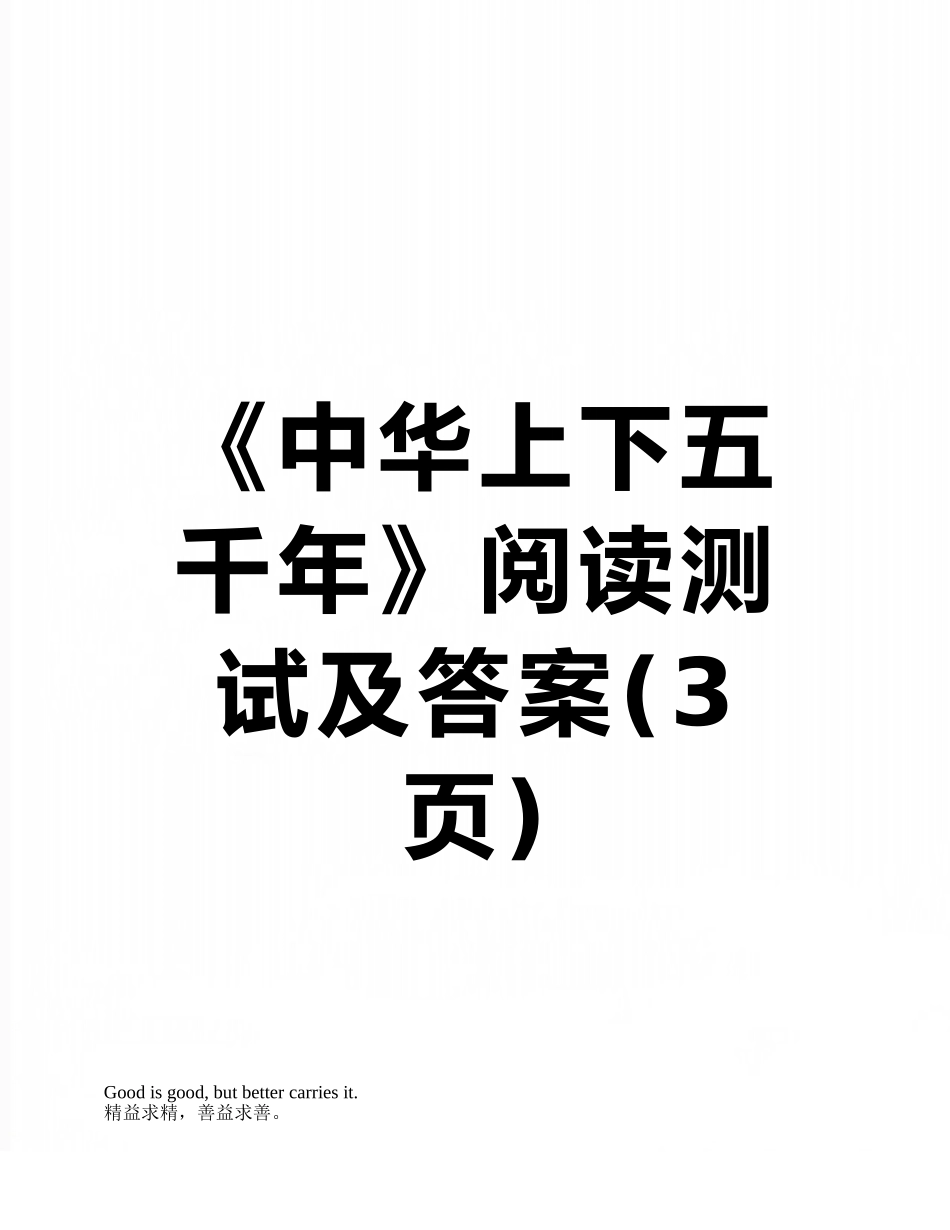 《中华上下五千年》阅读测试及答案(3页)

Good is good, but better carries it.
精益求精，善益求善。